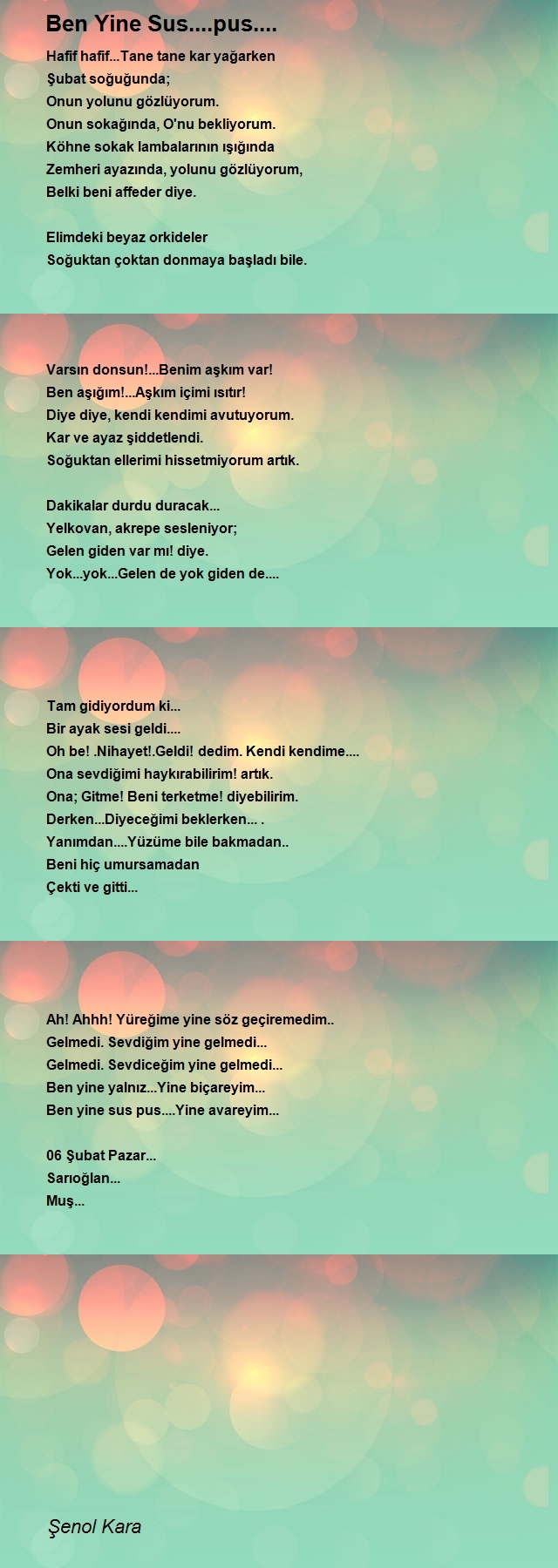 Ben Yine Sus....pus....

Hafif hafif...Tane tane kar yağarken
Şubat soğuğunda;
Onun yolunu gözlüyorum.
Onun sokağında, O'nu bekliyorum.
Köhne sokak lambalarının ışığında
Zemheri ayazında, yolunu gözlüyorum,
Belki beni affeder diye.

Elimdeki beyaz orkideler
Soğuktan çoktan donmaya başladı bile.

Varsın donsun!...Benim aşkım var!
Ben aşığım!...Aşkım içimi ısıtır!
Diye diye, kendi kendimi avutuyorum.
Kar ve ayaz şiddetlendi.
Soğuktan ellerimi hissetmiyorum artık.

Dakikalar durdu duracak...
Yelkovan, akrepe sesleniyor;
Gelen giden var mı! diye.
Yok...yok...Gelen de yok giden de....

Tam gidiyordum ki...
Bir ayak sesi geldi....
Oh be! .Nihayet!.Geldi! dedim. Kendi kendime....
Ona sevdiğimi haykırabilirim! artık.
Ona; Gitme! Beni terketme! diyebilirim.
Derken...Diyeceğimi beklerken... .
Yanımdan....Yüzüme bile bakmadan..
Beni hiç umursamadan
Çekti ve gitti...

Ah! Ahhh! Yüreğime yine söz geçiremedim..
Gelmedi. Sevdiğim yine gelmedi...
Gelmedi. Sevdiceğim yine gelmedi...
Ben yine yalnız...Yine biçareyim...
Ben yine sus pus....Yine avareyim...

06 Şubat Pazar...
Sarıoğlan...
Muş...

Şenol Kara